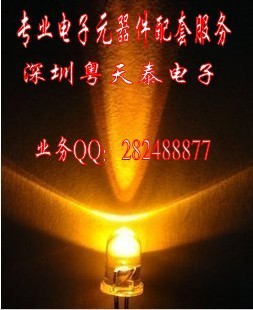 专业电子元器件配套服务

深圳粤天泰电子

业务QQ: 282488877